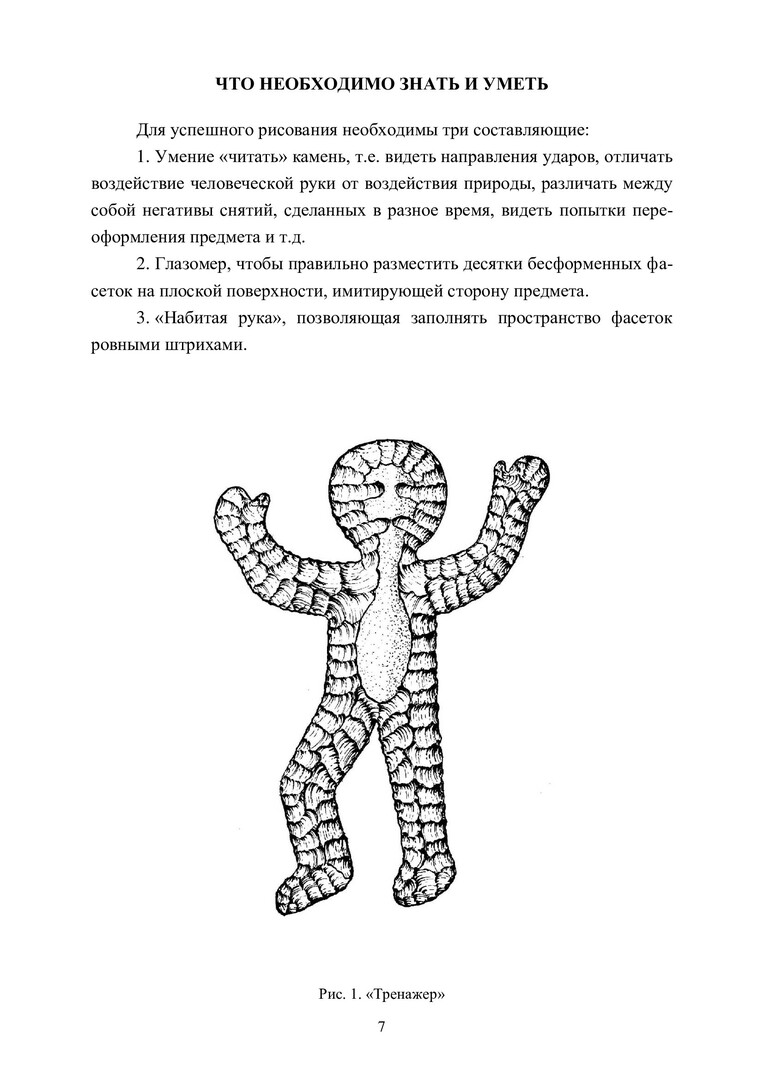 ЧТО НЕОБХОДИМО ЗНАТЬ И УМЕТЬ

Для успешного рисования необходимы три составляющие:

1. Умение «читать» камень, т.е. видеть направления ударов, отличать воздействие человеческой руки от воздействия природы, различать между собой негативы снятий, сделанных в разное время, видеть попытки переоформления предмета и т.д.

2. Глазомер, чтобы правильно разместить десятки бесформенных фасеток на плоской поверхности, имитирующей сторону предмета.

3. «Набитая рука», позволяющая заполнять пространство фасеток ровными штрихами.

Рис. 1. «Тренажер»

7